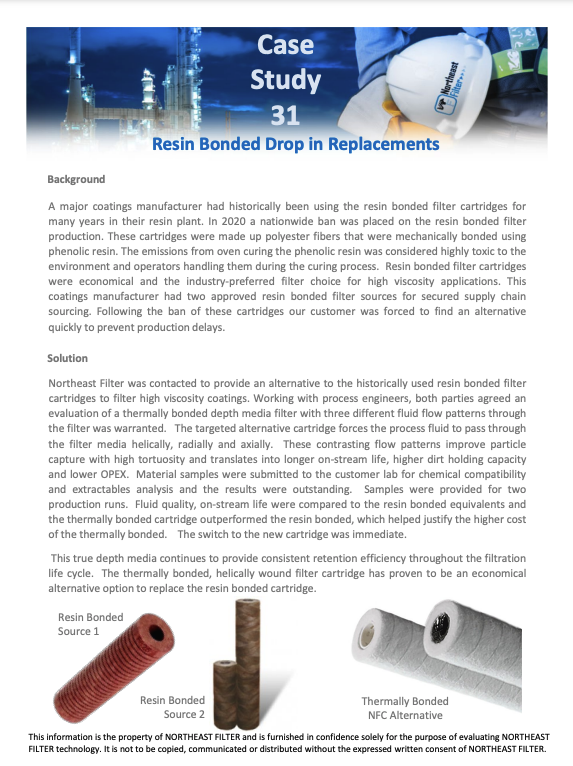 Case Study 31

Resin Bonded Drop in Replacements

Background

A major coatings manufacturer had historically been using the resin bonded filter cartridges for many years in their resin plant. In 2020 a nationwide ban was placed on the resin bonded filter production. These cartridges were made up polyester fibers that were mechanically bonded using phenolic resin. The emissions from oven curing the phenolic resin was considered highly toxic to the environment and operators handling them during the curing process. Resin bonded filter cartridges were economical and the industry-preferred filter choice for high viscosity applications. This coatings manufacturer had two approved resin bonded filter sources for secured supply chain sourcing. Following the ban of these cartridges our customer was forced to find an alternative quickly to prevent production delays.

Solution

Northeast Filter was contacted to provide an alternative to the historically used resin bonded filter cartridges to filter high viscosity coatings. Working with process engineers, both parties agreed an evaluation of a thermally bonded depth media filter with three different fluid flow patterns through the filter was warranted. The targeted alternative cartridge forces the process fluid to pass through the filter media helically, radially and axially. These contrasting flow patterns improve particle capture with high tortuosity and translates into longer on-stream life, higher dirt holding capacity and lower OPEX. Material samples were submitted to the customer lab for chemical compatibility and extractables analysis and the results were outstanding. Samples were provided for two production runs. Fluid quality, on-stream life were compared to the resin bonded equivalents and the thermally bonded cartridge outperformed the resin bonded, which helped justify the higher cost of the thermally bonded. The switch to the new cartridge was immediate.

This true depth media continues to provide consistent retention efficiency throughout the filtration life cycle. The thermally bonded, helically wound filter cartridge has proven to be an economical alternative option to replace the resin bonded cartridge.

Resin Bonded
Source 1

Resin Bonded
Source 2

Thermally Bonded
NFC Alternative

This information is the property of NORTHEAST FILTER and is furnished in confidence solely for the purpose of evaluating NORTHEAST FILTER technology. It is not to be copied, communicated or distributed without the expressed written consent of NORTHEAST FILTER.